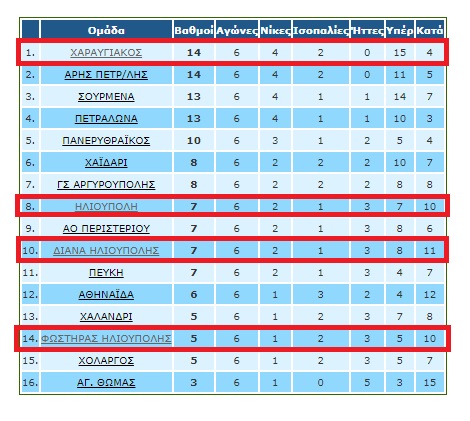 | | Ομάδα | Βαθμοί | Αγώνες | Νίκες | Ισοπαλίες | Ήττες | Υπέρ | Κατά |
|---|---|---|---|---|---|---|---|---|
| 1. | ΧΑΡΑΥΓΙΑΚΟΣ | 14 | 6 | 4 | 2 | 0 | 15 | 4 |
| 2. | ΑΡΗΣ ΠΕΤΡ/ΛΗΣ | 14 | 6 | 4 | 2 | 0 | 11 | 5 |
| 3. | ΣΟΥΡΜΕΝΑ | 13 | 6 | 4 | 1 | 1 | 14 | 7 |
| 4. | ΠΕΤΡΑΛΩΝΑ | 13 | 6 | 4 | 1 | 1 | 10 | 3 |
| 5. | ΠΑΝΕΡΥΘΡΑΪΚΟΣ | 10 | 6 | 3 | 1 | 2 | 5 | 4 |
| 6. | ΧΑΪΔΑΡΙ | 8 | 6 | 2 | 2 | 2 | 10 | 7 |
| 7. | ΓΣ ΑΡΓΥΡΟΥΠΟΛΗΣ | 8 | 6 | 2 | 2 | 2 | 8 | 8 |
| 8. | ΗΛΙΟΥΠΟΛΗ | 7 | 6 | 2 | 1 | 3 | 7 | 10 |
| 9. | ΑΟ ΠΕΡΙΣΤΕΡΙΟΥ | 7 | 6 | 2 | 1 | 3 | 8 | 6 |
| 10. | ΔΙΑΝΑ ΗΛΙΟΥΠΟΛΗΣ | 7 | 6 | 2 | 1 | 3 | 8 | 11 |
| 11. | ΠΕΥΚΗ | 7 | 6 | 2 | 1 | 3 | 4 | 7 |
| 12. | ΑΘΗΝΑΪΔΑ | 6 | 6 | 1 | 3 | 2 | 4 | 12 |
| 13. | ΧΑΛΑΝΔΡΙ | 5 | 6 | 1 | 2 | 3 | 7 | 8 |
| 14. | ΦΩΣΤΗΡΑΣ ΗΛΙΟΥΠΟΛΗΣ | 5 | 6 | 1 | 2 | 3 | 5 | 10 |
| 15. | ΧΟΛΑΡΓΟΣ | 5 | 6 | 1 | 2 | 3 | 5 | 7 |
| 16. | ΑΓ. ΘΩΜΑΣ | 3 | 6 | 1 | 0 | 5 | 3 | 15 |